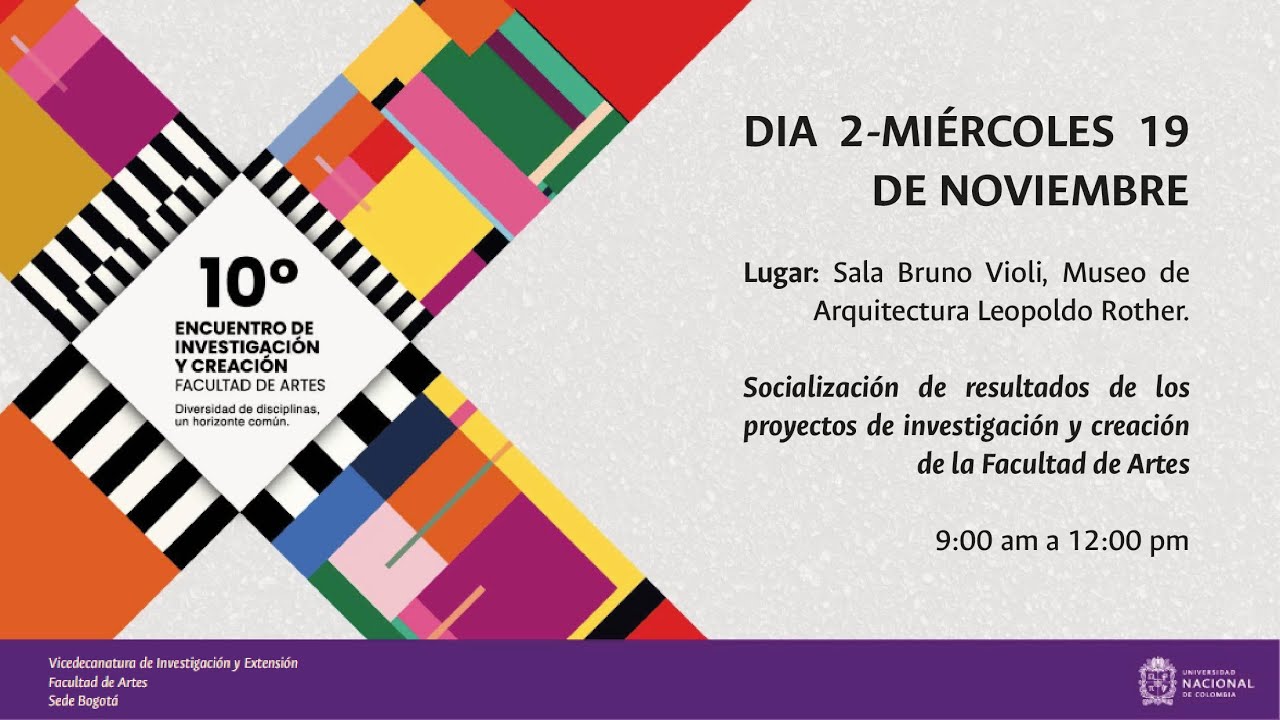 10º
ENCUENTRO DE INVESTIGACIÓN Y CREACIÓN
FACULTAD DE ARTES
Diversidad de disciplinas, un horizonte común.

DIA 2-MIÉRCOLES 19 DE NOVIEMBRE

Lugar: Sala Bruno Violi, Museo de Arquitectura Leopoldo Rother.

Socialización de resultados de los proyectos de investigación y creación de la Facultad de Artes

9:00 am a 12:00 pm

Vicedecanatura de Investigación y Extensión
Facultad de Artes
Sede Bogotá

UNIVERSIDAD NACIONAL DE COLOMBIA